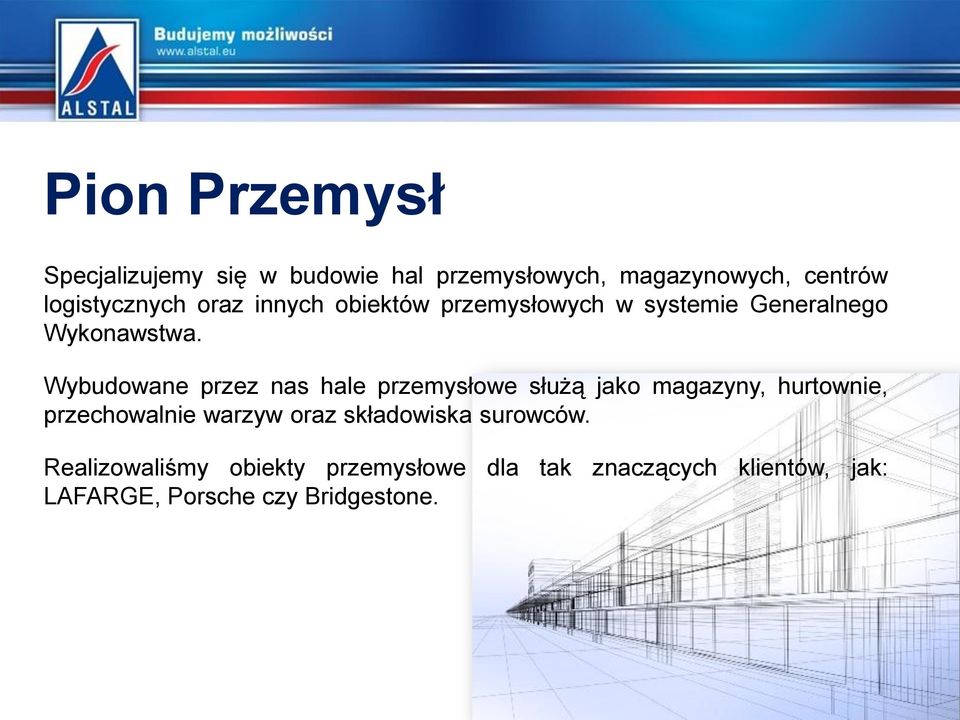 ALSTAL

Budujemy możliwości
www.alstal.eu

Pion Przemysł

Specjalizujemy się w budowie hal przemysłowych, magazynowych, centrów logistycznych oraz innych obiektów przemysłowych w systemie Generalnego Wykonawstwa.

Wybudowane przez nas hale przemysłowe służą jako magazyny, hurtownie, przechowalnie warzyw oraz składowiska surowców.

Realizowaliśmy obiekty przemysłowe dla tak znaczących klientów, jak: LAFARGE, Porsche czy Bridgestone.